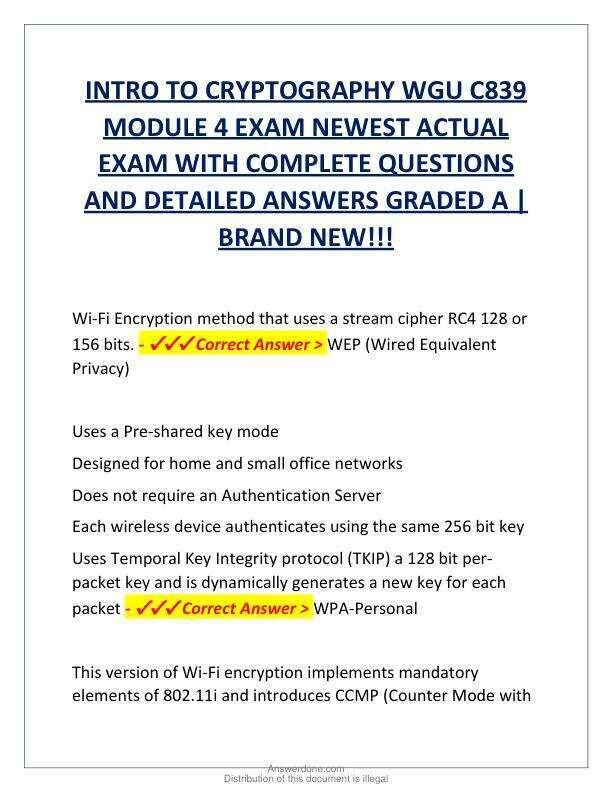 INTRO TO CRYPTOGRAPHY WGU C839 MODULE 4 EXAM NEWEST ACTUAL EXAM WITH COMPLETE QUESTIONS AND DETAILED ANSWERS GRADED A | BRAND NEW!!!

Wi-Fi Encryption method that uses a stream cipher RC4 128 or 156 bits. - ✓✓✓Correct Answer > WEP (Wired Equivalent Privacy)

Uses a Pre-shared key mode

Designed for home and small office networks

Does not require an Authentication Server

Each wireless device authenticates using the same 256 bit key

Uses Temporal Key Integrity protocol (TKIP) a 128 bit per-packet key and is dynamically generates a new key for each packet - ✓✓✓Correct Answer > WPA-Personal

This version of Wi-Fi encryption implements mandatory elements of 802.11i and introduces CCMP (Counter Mode with

Answerdone.com
Distribution of this document is illegal